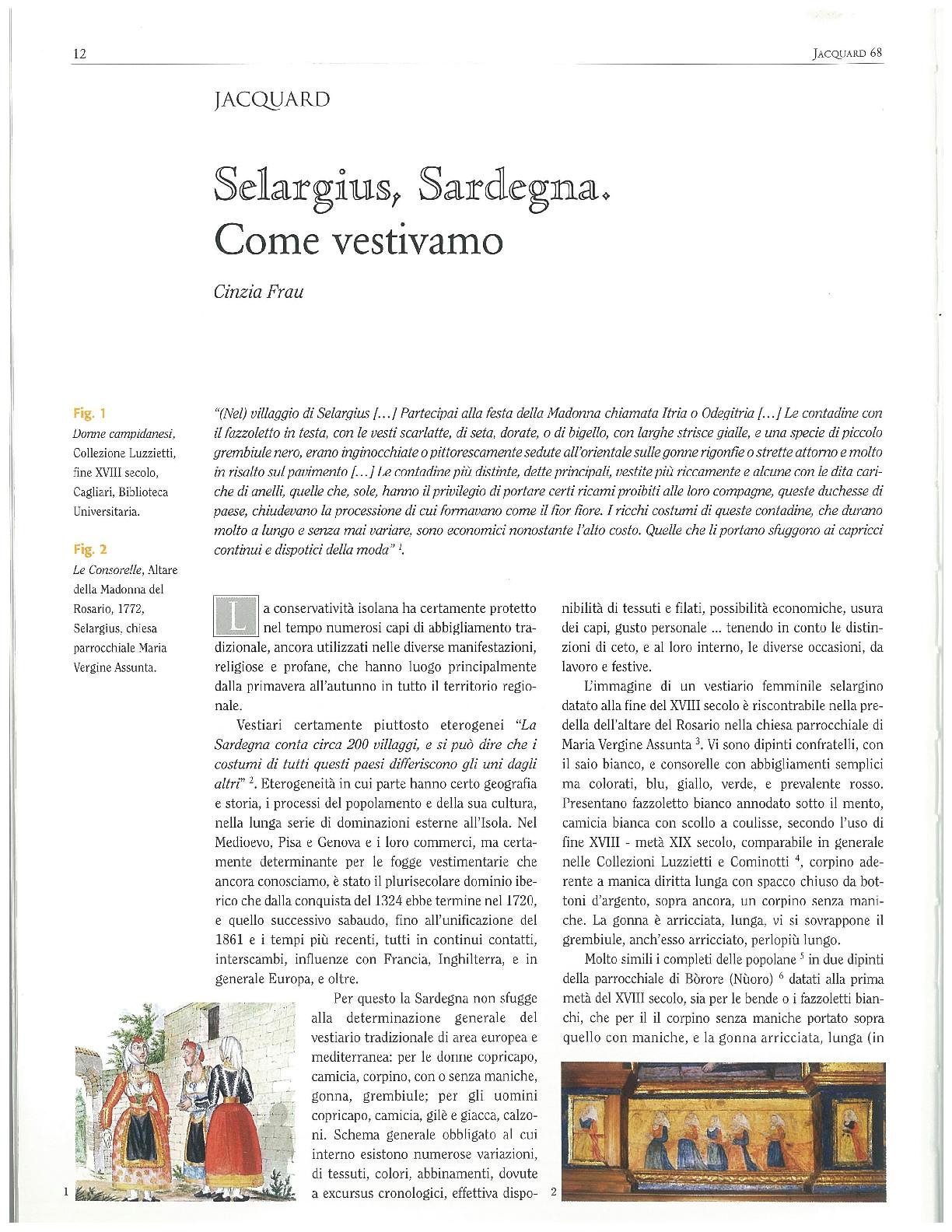 12

JACQUARD 68

JACQUARD

Selargius, Sardegna.
Come vestivamo

Cinzia Frau

Fig. 1
Donne campidanesi, Collezione Luzzietti, fine XVIII secolo, Cagliari, Biblioteca Universitaria.

Fig. 2
Le Consorelle, Altare della Madonna del Rosario, 1772, Selargius, chiesa parrocchiale Maria Vergine Assunta.

"(Nel) villaggio di Selargius [...] Partecipai alla festa della Madonna chiamata Itria o Odegitria [...] Le contadine con il fazzoletto in testa, con le vesti scarlatte, di seta, dorate, o di bigello, con larghe strisce gialle, e una specie di piccolo grembiule nero, erano inginocchiate o pittorescamente sedute all'orientale sulle gonne rigonfie o strette attorno e molto in risalto sul pavimento [...] Le contadine più distinte, dette principali, vestite più riccamente e alcune con le dita cariche di anelli, quelle che, sole, hanno il privilegio di portare certi ricami proibiti alle loro compagne, queste duchesse di paese, chiudevano la processione di cui formavano come il fior fiore. I ricchi costumi di queste contadine, che durano molto a lungo e senza mai variare, sono economici nonostante l'alto costo. Quelle che li portano sfuggono ai capricci continui e dispotici della moda" $^1$.

La conservatività isolana ha certamente protetto nel tempo numerosi capi di abbigliamento tradizionale, ancora utilizzati nelle diverse manifestazioni, religiose e profane, che hanno luogo principalmente dalla primavera all'autunno in tutto il territorio regionale.

Vestiari certamente piuttosto eterogenei "La Sardegna conta circa 200 villaggi, e si può dire che i costumi di tutti questi paesi differiscono gli uni dagli altri" $^2$. Eterogeneità in cui parte hanno certo geografia e storia, i processi del popolamento e della sua cultura, nella lunga serie di dominazioni esterne all'Isola. Nel Medioevo, Pisa e Genova e i loro commerci, ma certamente determinante per le fogge vestimentarie che ancora conosciamo, è stato il plurisecolare dominio iberico che dalla conquista del 1324 ebbe termine nel 1720, e quello successivo sabaudo, fino all'unificazione del 1861 e i tempi più recenti, tutti in continui contatti, interscambi, influenze con Francia, Inghilterra, e in generale Europa, e oltre.

Per questo la Sardegna non sfugge alla determinazione generale del vestiario tradizionale di area europea e mediterranea: per le donne copricapo, camicia, corpino, con o senza maniche, gonna, grembiule; per gli uomini copricapo, camicia, gilè e giacca, calzoni. Schema generale obbligato al cui interno esistono numerose variazioni, di tessuti, colori, abbinamenti, dovute a excursus cronologici, effettiva disponibilità di tessuti e filati, possibilità economiche, usura dei capi, gusto personale ... tenendo in conto le distinzioni di ceto, e al loro interno, le diverse occasioni, da lavoro e festive.

L'immagine di un vestiario femminile selargino datato alla fine del XVIII secolo è riscontrabile nella predella dell'altare del Rosario nella chiesa parrocchiale di Maria Vergine Assunta $^3$. Vi sono dipinti confratelli, con il saio bianco, e consorelle con abbigliamenti semplici ma colorati, blu, giallo, verde, e prevalente rosso. Presentano fazzoletto bianco annodato sotto il mento, camicia bianca con scollo a coulisse, secondo l'uso di fine XVIII - metà XIX secolo, comparabile in generale nelle Collezioni Luzzietti e Cominotti $^4$, corpino aderente a manica diritta lunga con spacco chiuso da bottoni d'argento, sopra ancora, un corpino senza maniche. La gonna è arricciata, lunga, vi si sovrappone il grembiule, anch'esso arricciato, perlopiù lungo.

Molto simili i completi delle popolane $^5$ in due dipinti della parrocchiale di Bòrore (Nùoro) $^6$ datati alla prima metà del XVIII secolo, sia per le bende o i fazzoletti bianchi, che per il il corpino senza maniche portato sopra quello con maniche, e la gonna arricciata, lunga (in

1

2